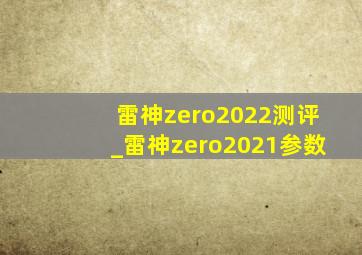 雷神zero2022测评_雷神zero2021参数